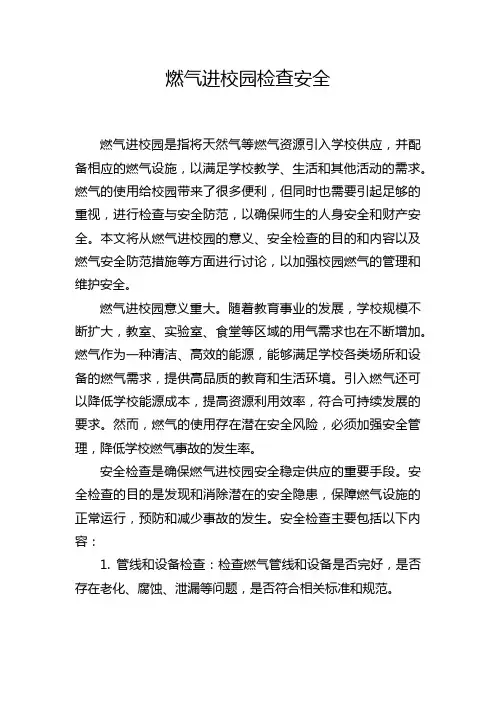 燃气进校园检查安全

燃气进校园是指将天然气等燃气资源引入学校供应，并配备相应的燃气设施，以满足学校教学、生活和其他活动的需求。燃气的使用给校园带来了很多便利，但同时也需要引起足够的重视，进行检查与安全防范，以确保师生的人身安全和财产安全。本文将从燃气进校园的意义、安全检查的目的和内容以及燃气安全防范措施等方面进行讨论，以加强校园燃气的管理和维护安全。

燃气进校园意义重大。随着教育事业的发展，学校规模不断扩大，教室、实验室、食堂等区域的用气需求也在不断增加。燃气作为一种清洁、高效的能源，能够满足学校各类场所和设备的燃气需求，提供高品质的教育和生活环境。引入燃气还可以降低学校能源成本，提高资源利用效率，符合可持续发展的要求。然而，燃气的使用存在潜在安全风险，必须加强安全管理，降低学校燃气事故的发生率。

安全检查是确保燃气进校园安全稳定供应的重要手段。安全检查的目的是发现和消除潜在的安全隐患，保障燃气设施的正常运行，预防和减少事故的发生。安全检查主要包括以下内容：

1. 管线和设备检查：检查燃气管线和设备是否完好，是否存在老化、腐蚀、泄漏等问题，是否符合相关标准和规范。